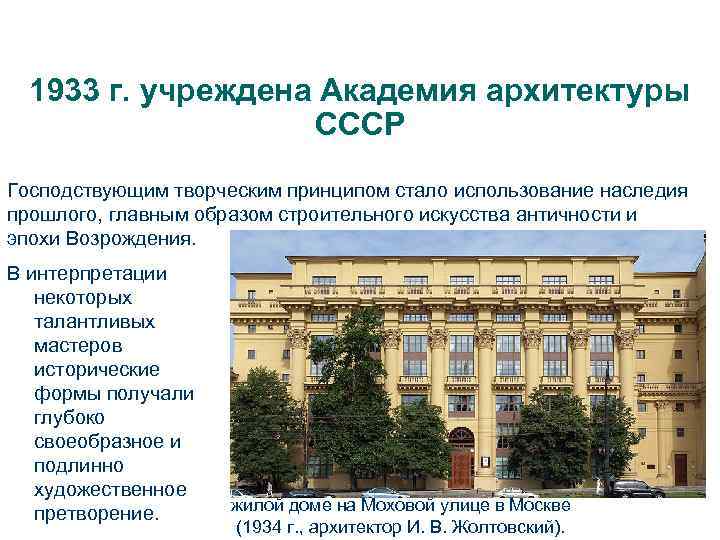 1933 г. учреждена Академия архитектуры СССР

Господствующим творческим принципом стало использование наследия прошлого, главным образом строительного искусства античности и эпохи Возрождения.

В интерпретации некоторых талантливых мастеров исторические формы получали глубоко своеобразное и подлинно художественное претворение.

жилой доме на Моховой улице в Москве (1934 г., архитектор И. В. Жолтовский).